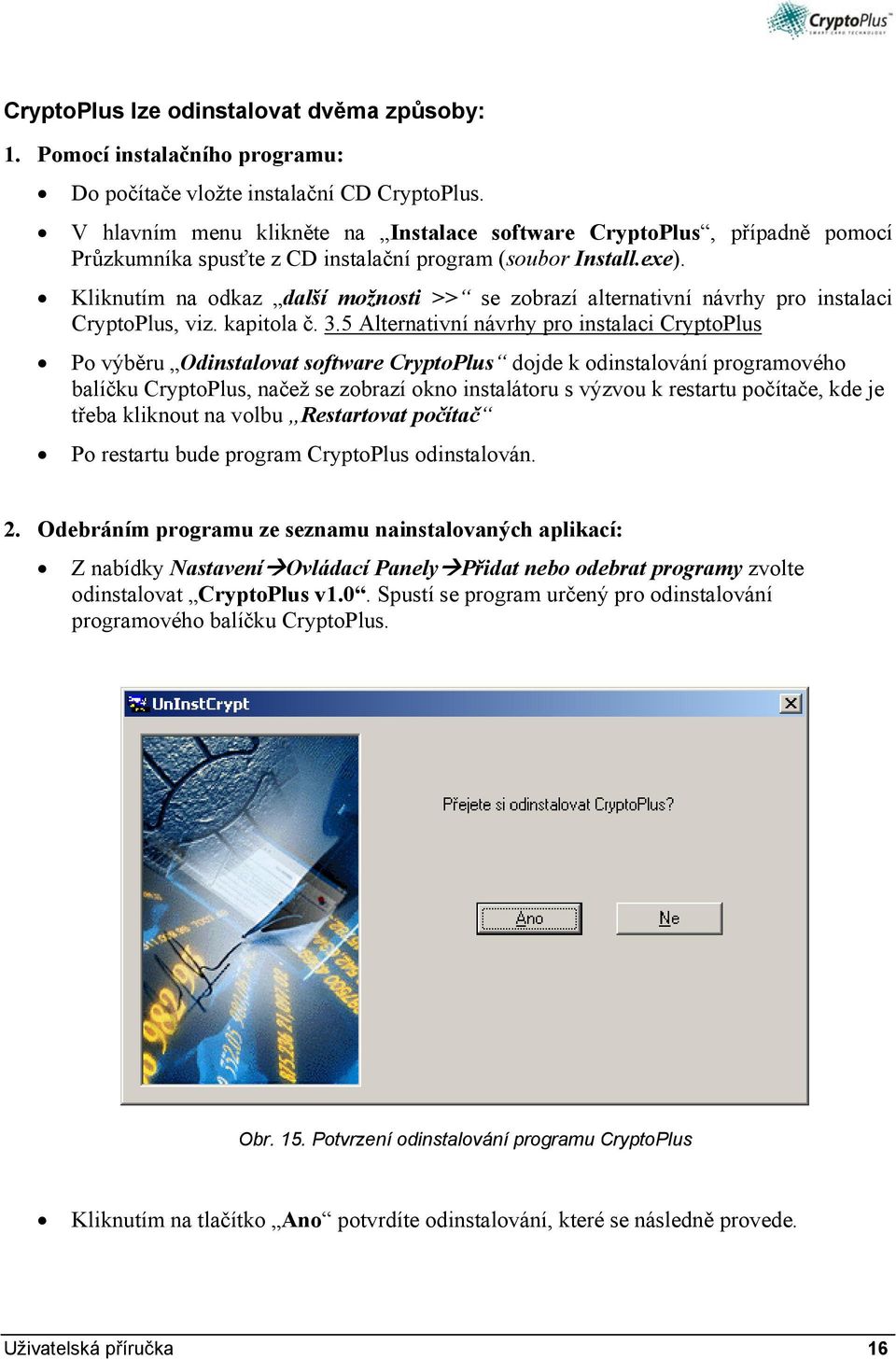 CryptoPlus
SMART CARD TECHNOLOGY

CryptoPlus lze odinstalovat dvěma způsoby:

1. Pomocí instalačního programu:

• Do počítače vložte instalační CD CryptoPlus.

• V hlavním menu klikněte na „Instalace software CryptoPlus“, případně pomocí Průzkumníka spusťte z CD instalační program (soubor Install.exe).

• Kliknutím na odkaz „další možnosti >>“ se zobrazí alternativní návrhy pro instalaci CryptoPlus, viz. kapitola č. 3.5 Alternativní návrhy pro instalaci CryptoPlus

• Po výběru „Odinstalovat software CryptoPlus“ dojde k odinstalování programového balíčku CryptoPlus, načež se zobrazí okno instalátoru s výzvou k restartu počítače, kde je třeba kliknout na volbu „Restartovat počítač“

• Po restartu bude program CryptoPlus odinstalován.

2. Odebráním programu ze seznamu nainstalovaných aplikací:

• Z nabídky Nastavení→Ovládací Panely→Přidat nebo odebrat programy zvolte odinstalovat „CryptoPlus v1.0“. Spustí se program určený pro odinstalování programového balíčku CryptoPlus.

UnInstCrypt

Přejete si odinstalovat CryptoPlus?

Ano

Ne

Obr. 15. Potvrzení odinstalování programu CryptoPlus

• Kliknutím na tlačítko „Ano“ potvrdíte odinstalování, které se následně provede.

Uživatelská příručka 16